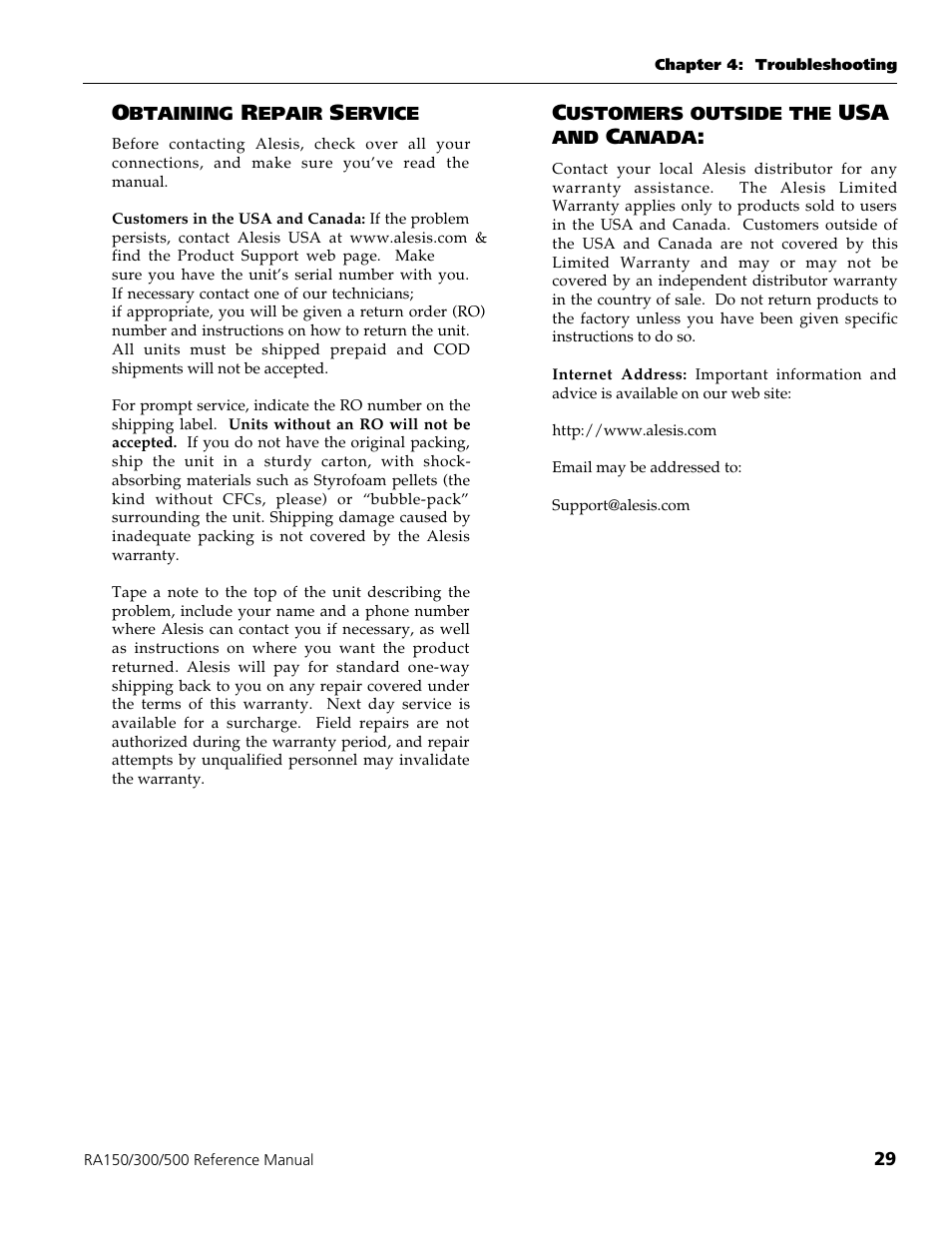 Chapter 4: Troubleshooting

OBTAINING REPAIR SERVICE

Before contacting Alesis, check over all your connections, and make sure you've read the manual.

**Customers in the USA and Canada:** If the problem persists, contact Alesis USA at www.alesis.com & find the Product Support web page. Make sure you have the unit's serial number with you. If necessary contact one of our technicians; if appropriate, you will be given a return order (RO) number and instructions on how to return the unit. All units must be shipped prepaid and COD shipments will not be accepted.

For prompt service, indicate the RO number on the shipping label. **Units without an RO will not be accepted.** If you do not have the original packing, ship the unit in a sturdy carton, with shock-absorbing materials such as Styrofoam pellets (the kind without CFCs, please) or "bubble-pack" surrounding the unit. Shipping damage caused by inadequate packing is not covered by the Alesis warranty.

Tape a note to the top of the unit describing the problem, include your name and a phone number where Alesis can contact you if necessary, as well as instructions on where you want the product returned. Alesis will pay for standard one-way shipping back to you on any repair covered under the terms of this warranty. Next day service is available for a surcharge. Field repairs are not authorized during the warranty period, and repair attempts by unqualified personnel may invalidate the warranty.

CUSTOMERS OUTSIDE THE USA AND CANADA:

Contact your local Alesis distributor for any warranty assistance. The Alesis Limited Warranty applies only to products sold to users in the USA and Canada. Customers outside of the USA and Canada are not covered by this Limited Warranty and may or may not be covered by an independent distributor warranty in the country of sale. Do not return products to the factory unless you have been given specific instructions to do so.

**Internet Address:** Important information and advice is available on our web site:

http://www.alesis.com

Email may be addressed to:

Support@alesis.com

RA150/300/500 Reference Manual

29